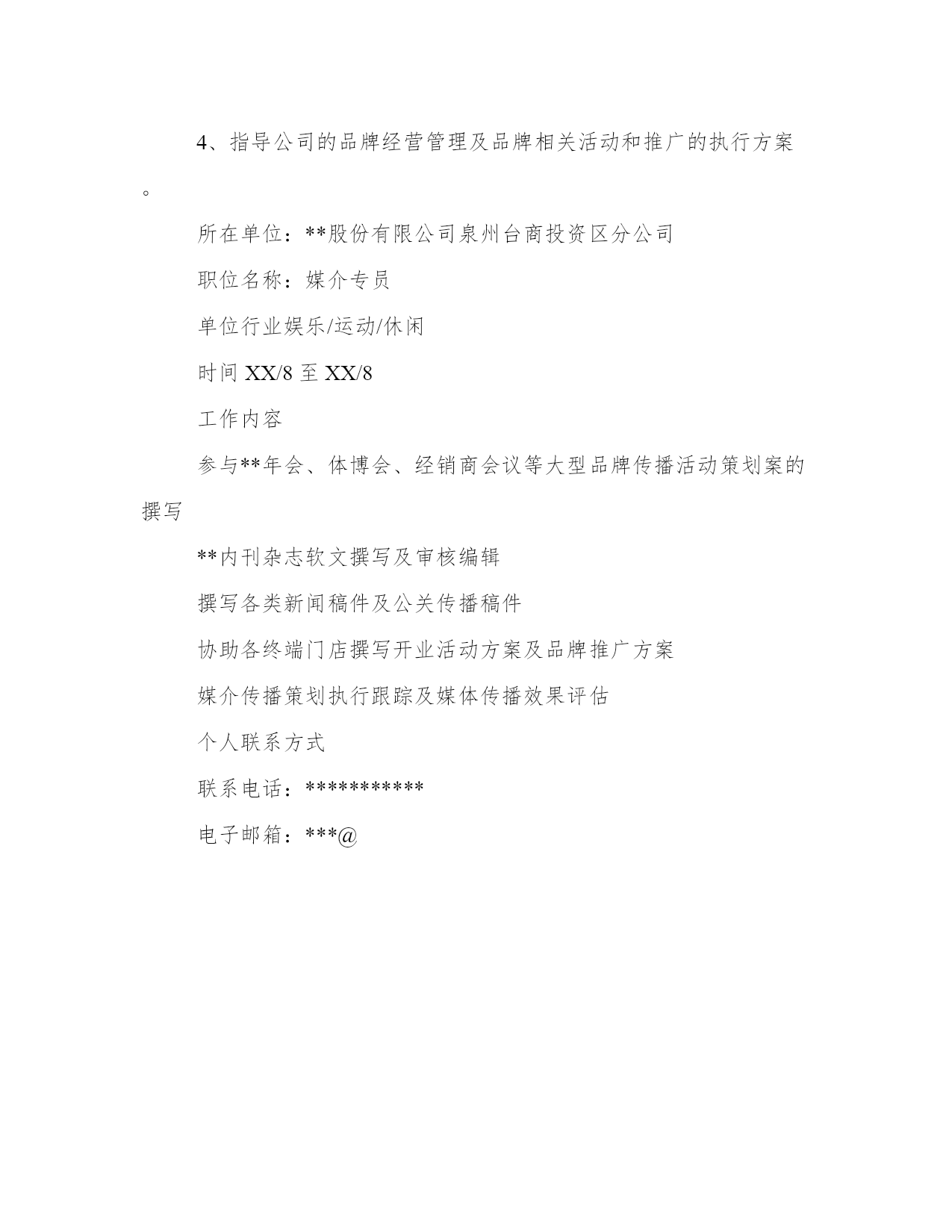 4、指导公司的品牌经营管理及品牌相关活动和推广的执行方案。

所在单位：**股份有限公司泉州台商投资区分公司

职位名称：媒介专员

单位行业娱乐/运动/休闲

时间 XX/8 至 XX/8

工作内容

参与**年会、体博会、经销商会议等大型品牌传播活动策划案的撰写

**内刊杂志软文撰写及审核编辑

撰写各类新闻稿件及公关传播稿件

协助各终端门店撰写开业活动方案及品牌推广方案

媒介传播策划执行跟踪及媒体传播效果评估

个人联系方式

联系电话：***********

电子邮箱：***@